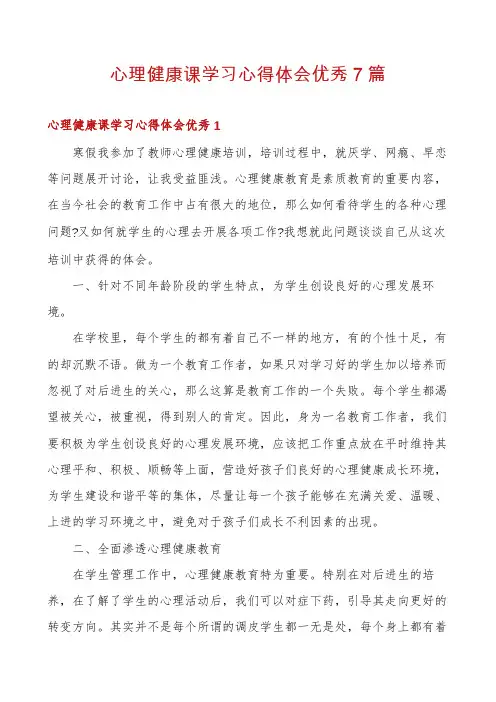 心理健康课学习心得体会优秀7篇

心理健康课学习心得体会优秀1

寒假我参加了教师心理健康培训，培训过程中，就厌学、网瘾、早恋等问题展开讨论，让我受益匪浅。心理健康教育是素质教育的重要内容，在当今社会的教育工作中占有很大的地位，那么如何看待学生的各种心理问题?又如何就学生的心理去开展各项工作?我想就此问题谈谈自己从这次培训中获得的体会。

一、针对不同年龄阶段的学生特点，为学生创设良好的心理发展环境。

在学校里，每个学生的都有着自己不一样的地方，有的个性十足，有的却沉默不语。做为一个教育工作者，如果只对学习好的学生加以培养而忽视了对后进生的关心，那么这算是教育工作的一个失败。每个学生都渴望被关心，被重视，得到别人的肯定。因此，身为一名教育工作者，我们要积极为学生创设良好的心理发展环境，应该把工作重点放在平时维持其心理平和、积极、顺畅等上面，营造好孩子们良好的心理健康成长环境，为学生建设和谐平等的集体，尽量让每一个孩子能够在充满关爱、温暖、上进的学习环境之中，避免对于孩子们成长不利因素的出现。

二、全面渗透心理健康教育

在学生管理工作中，心理健康教育特为重要。特别在对后进生的培养，在了解了学生的心理活动后，我们可以对症下药，引导其走向更好的转变方向。其实并不是每个所谓的调皮学生都一无是处，每个身上都有着